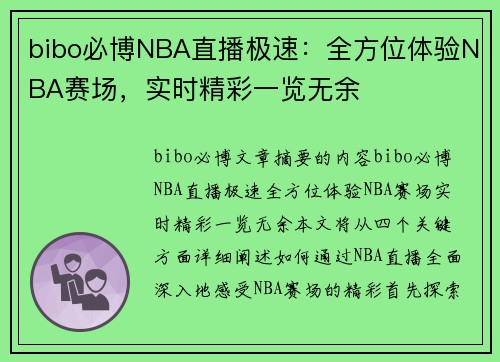 bibo必博NBA直播极速：全方位体验NBA赛场，实时精彩一览无余

bibo必博文章摘要的内容bibo必博NBA直播极速全方位体验NBA赛场实时精彩一览无余本文将从四个关键方面详细阐述如何通过NBA直播全面深入地感受NBA赛场的精彩首先探索